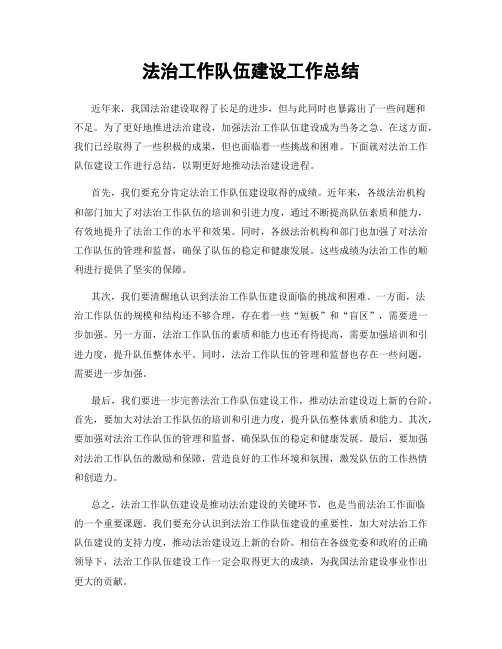 法治工作队伍建设工作总结

近年来，我国法治建设取得了长足的进步，但与此同时也暴露出了一些问题和不足。为了更好地推进法治建设，加强法治工作队伍建设成为当务之急。在这方面，我们已经取得了一些积极的成果，但也面临着一些挑战和困难。下面就对法治工作队伍建设工作进行总结，以期更好地推动法治建设进程。

首先，我们要充分肯定法治工作队伍建设取得的成绩。近年来，各级法治机构和部门加大了对法治工作队伍的培训和引进力度，通过不断提高队伍素质和能力，有效地提升了法治工作的水平和效果。同时，各级法治机构和部门也加强了对法治工作队伍的管理和监督，确保了队伍的稳定和健康发展。这些成绩为法治工作的顺利进行提供了坚实的保障。

其次，我们要清醒地认识到法治工作队伍建设面临的挑战和困难。一方面，法治工作队伍的规模和结构还不够合理，存在着一些“短板”和“盲区”，需要进一步加强。另一方面，法治工作队伍的素质和能力也还有待提高，需要加强培训和引进力度，提升队伍整体水平。同时，法治工作队伍的管理和监督也存在一些问题，需要进一步加强。

最后，我们要进一步完善法治工作队伍建设工作，推动法治建设迈上新的台阶。首先，要加大对法治工作队伍的培训和引进力度，提升队伍整体素质和能力。其次，要加强对法治工作队伍的管理和监督，确保队伍的稳定和健康发展。最后，要加强对法治工作队伍的激励和保障，营造良好的工作环境和氛围，激发队伍的工作热情和创造力。

总之，法治工作队伍建设是推动法治建设的关键环节，也是当前法治工作面临的一个重要课题。我们要充分认识到法治工作队伍建设的重要性，加大对法治工作队伍建设的支持力度，推动法治建设迈上新的台阶。相信在各级党委和政府的正确领导下，法治工作队伍建设工作一定会取得更大的成绩，为我国法治建设事业作出更大的贡献。